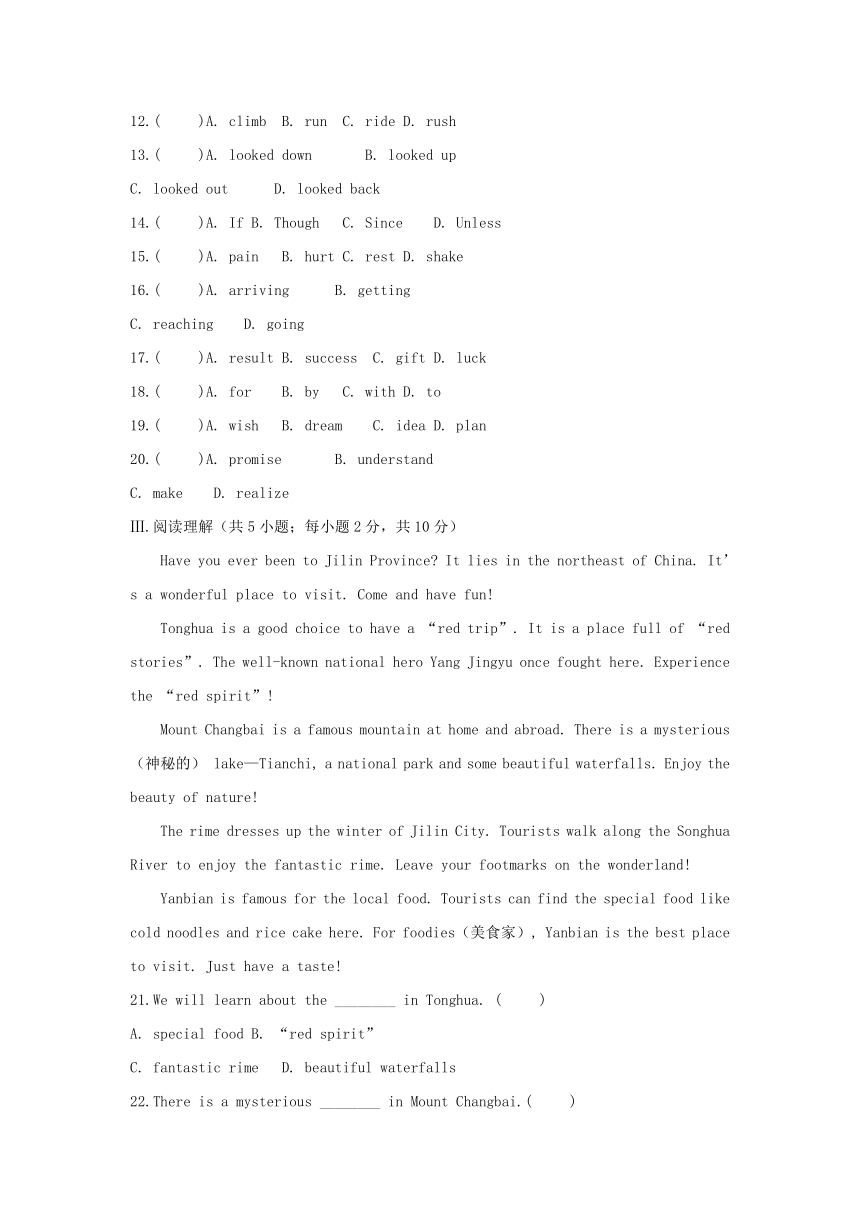 12.(　　)A. climb　B. run　C. ride D. rush

13.(　　)A. looked down　　　B. looked up

C. looked out　　　D. looked back

14.(　　)A. If B. Though　C. Since　　D. Unless

15.(　　)A. pain　B. hurt C. rest D. shake

16.(　　)A. arriving　　　B. getting

C. reaching　　D. going

17.(　　)A. result B. success　C. gift D. luck

18.(　　)A. for　　B. by　　C. with D. to

19.(　　)A. wish　B. dream　　C. idea D. plan

20.(　　)A. promise　　　B. understand

C. make　　D. realize

III.阅读理解（共5小题；每小题2分，共10分）

Have you ever been to Jilin Province? It lies in the northeast of China. It's a wonderful place to visit. Come and have fun!

Tonghua is a good choice to have a "red trip". It is a place full of "red stories". The well-known national hero Yang Jingyu once fought here. Experience the "red spirit"!

Mount Changbai is a famous mountain at home and abroad. There is a mysterious（神秘的） lake—Tianchi, a national park and some beautiful waterfalls. Enjoy the beauty of nature!

The rime dresses up the winter of Jilin City. Tourists walk along the Songhua River to enjoy the fantastic rime. Leave your footmarks on the wonderland!

Yanbian is famous for the local food. Tourists can find the special food like cold noodles and rice cake here. For foodies（美食家）, Yanbian is the best place to visit. Just have a taste!

21.We will learn about the ________ in Tonghua. (　　)

A. special food B. "red spirit"

C. fantastic rime　D. beautiful waterfalls

22.There is a mysterious ________ in Mount Changbai.(　　)